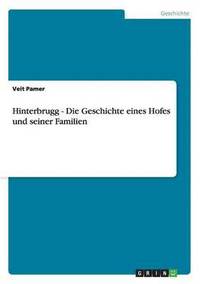 Geschichte

Veit Pamer

Hinterbrugg - Die Geschichte eines Hofes und seiner Familien

GRIN